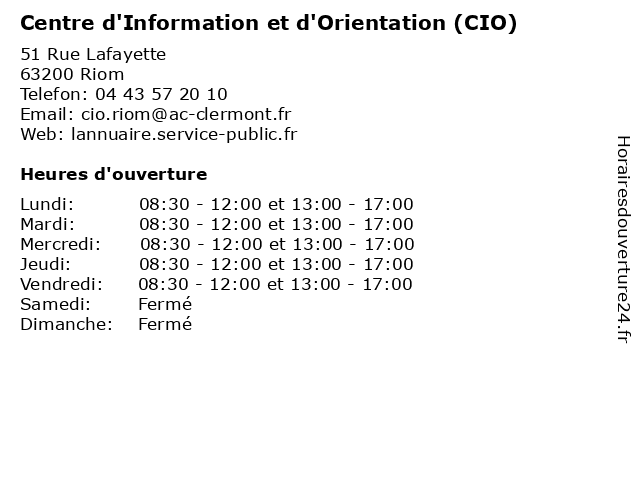 Centre d'Information et d'Orientation (CIO)

51 Rue Lafayette
63200 Riom
Telefon: 04 43 57 20 10
Email: cio.riom@ac-clermont.fr
Web: lannuaire.service-public.fr

Heures d'ouverture

| | |
|---|---|
| Lundi: | 08:30 - 12:00 et 13:00 - 17:00 |
| Mardi: | 08:30 - 12:00 et 13:00 - 17:00 |
| Mercredi: | 08:30 - 12:00 et 13:00 - 17:00 |
| Jeudi: | 08:30 - 12:00 et 13:00 - 17:00 |
| Vendredi: | 08:30 - 12:00 et 13:00 - 17:00 |
| Samedi: | Fermé |
| Dimanche: | Fermé |

Horairesdouverture24.fr